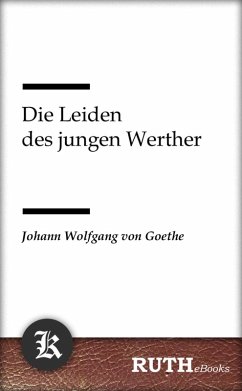 Die Leiden
des jungen Werther

Johann Wolfgang von Goethe

K

RUTHeBooks